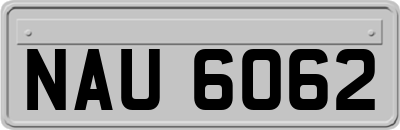 NAU 6062